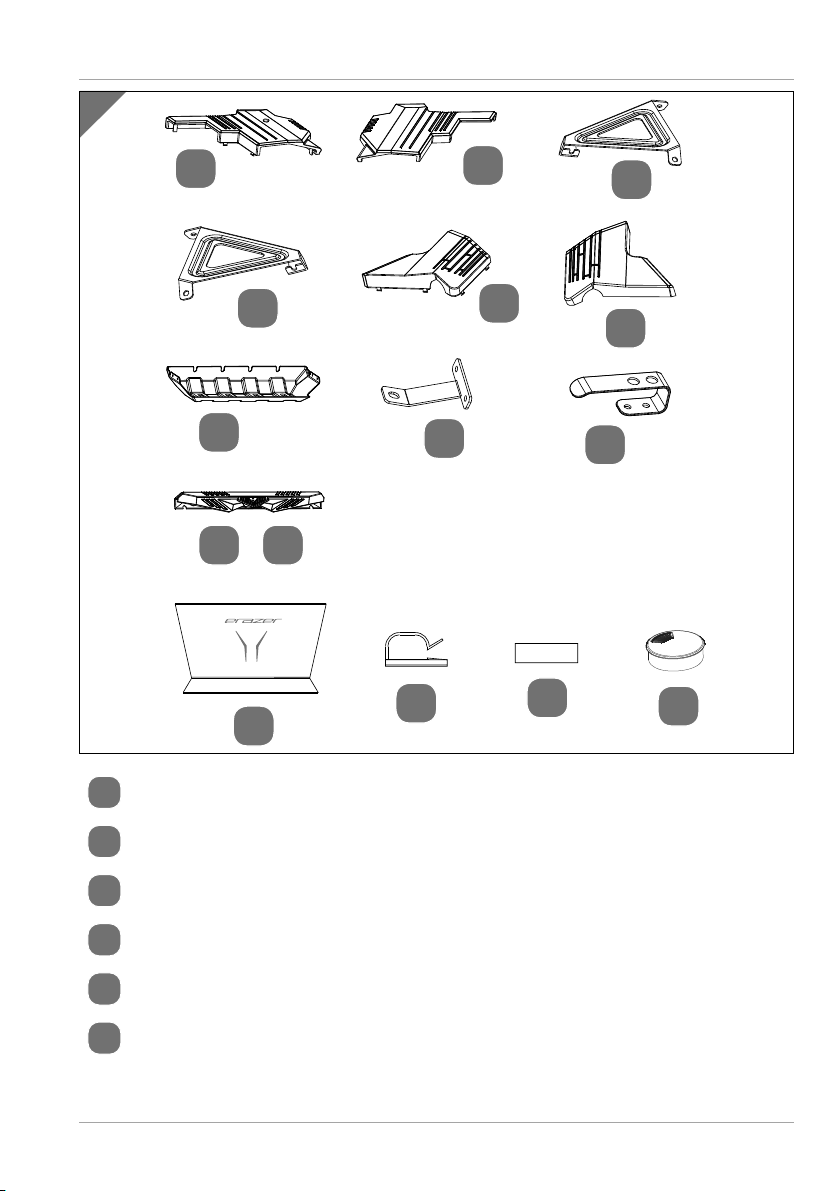 erazer